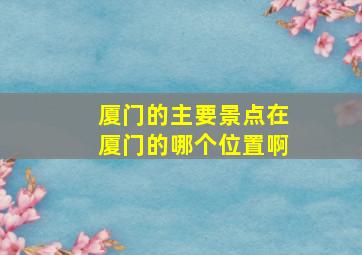 厦门的主要景点在厦门的哪个位置啊